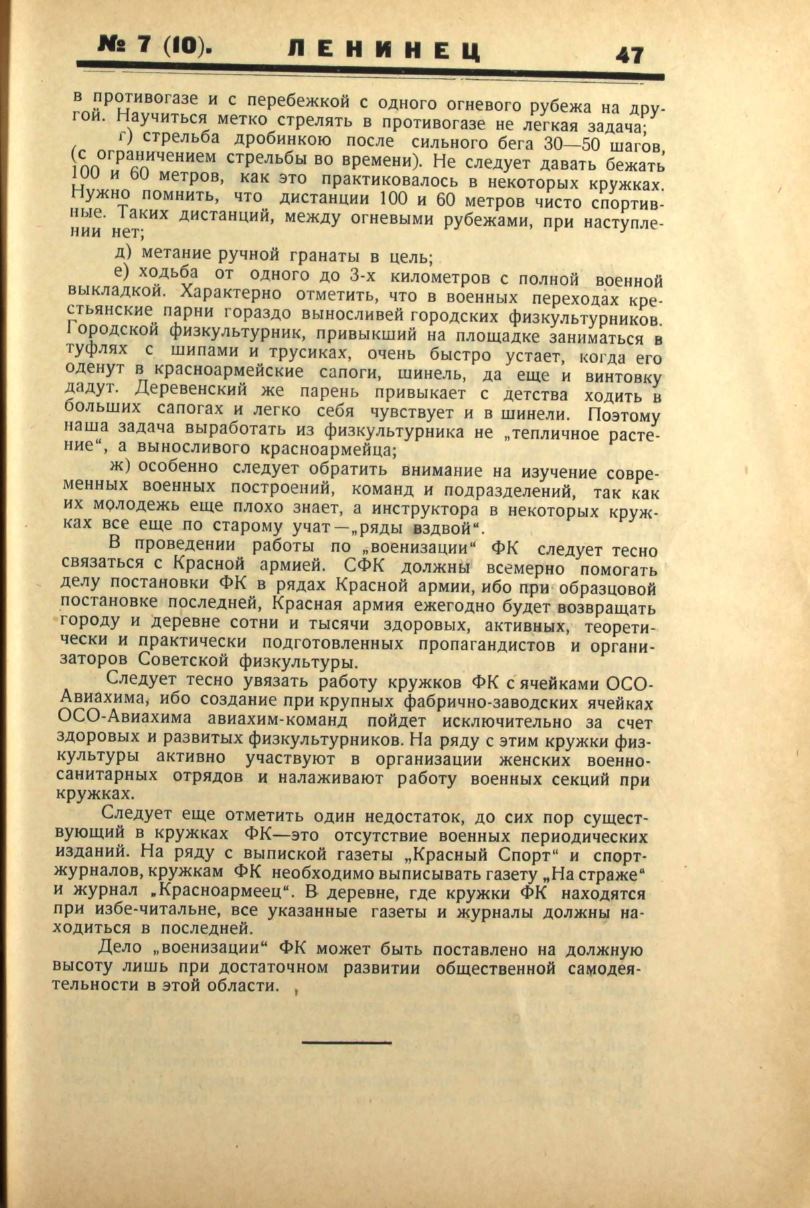 № 7 (10). ЛЕНИНЕЦ 47

в противогазе и с перебежкой с одного огневого рубежа на другой. Научиться метко стрелять в противогазе не легкая задача;

г) стрельба дробинкою после сильного бега 30—50 шагов, (с ограничением стрельбы во времени). Не следует давать бежать 100 и 60 метров, как это практиковалось в некоторых кружках. Нужно помнить, что дистанции 100 и 60 метров чисто спортивные. Таких дистанций, между огневыми рубежами, при наступлении нет;

д) метание ручной гранаты в цель;

е) ходьба от одного до 3-х километров с полной военной выкладкой. Характерно отметить, что в военных переходах крестьянские парни гораздо выносливей городских физкультурников. Городской физкультурник, привыкший на площадке заниматься в туфлях с шипами и трусиках, очень быстро устает, когда его оденут в красноармейские сапоги, шинель, да еще и винтовку дадут. Деревенский же парень привыкает с детства ходить в больших сапогах и легко себя чувствует и в шинели. Поэтому наша задача выработать из физкультурника не „тепличное растение“, а выносливого красноармейца;

ж) особенно следует обратить внимание на изучение современных военных построений, команд и подразделений, так как их молодежь еще плохо знает, а инструктора в некоторых кружках все еще по старому учат—„ряды вздвой“.

В проведении работы по „военизации“ ФК следует тесно связаться с Красной армией. СФК должны всемерно помогать делу постановки ФК в рядах Красной армии, ибо при образцовой постановке последней, Красная армия ежегодно будет возвращать городу и деревне сотни и тысячи здоровых, активных, теоретически и практически подготовленных пропагандистов и организаторов Советской физкультуры.

Следует тесно увязать работу кружков ФК с ячейками ОСО-Авиахима, ибо создание при крупных фабрично-заводских ячейках ОСО-Авиахима авиахим-команд пойдет исключительно за счет здоровых и развитых физкультурников. На ряду с этим кружки физкультуры активно участвуют в организации женских военно-санитарных отрядов и налаживают работу военных секций при кружках.

Следует еще отметить один недостаток, до сих пор существующий в кружках ФК—это отсутствие военных периодических изданий. На ряду с выпиской газеты „Красный Спорт“ и спорт-журналов, кружкам ФК необходимо выписывать газету „На страже“ и журнал „Красноармеец“. В деревне, где кружки ФК находятся при избе-читальне, все указанные газеты и журналы должны находиться в последней.

Дело „военизации“ ФК может быть поставлено на должную высоту лишь при достаточном развитии общественной самодеятельности в этой области.